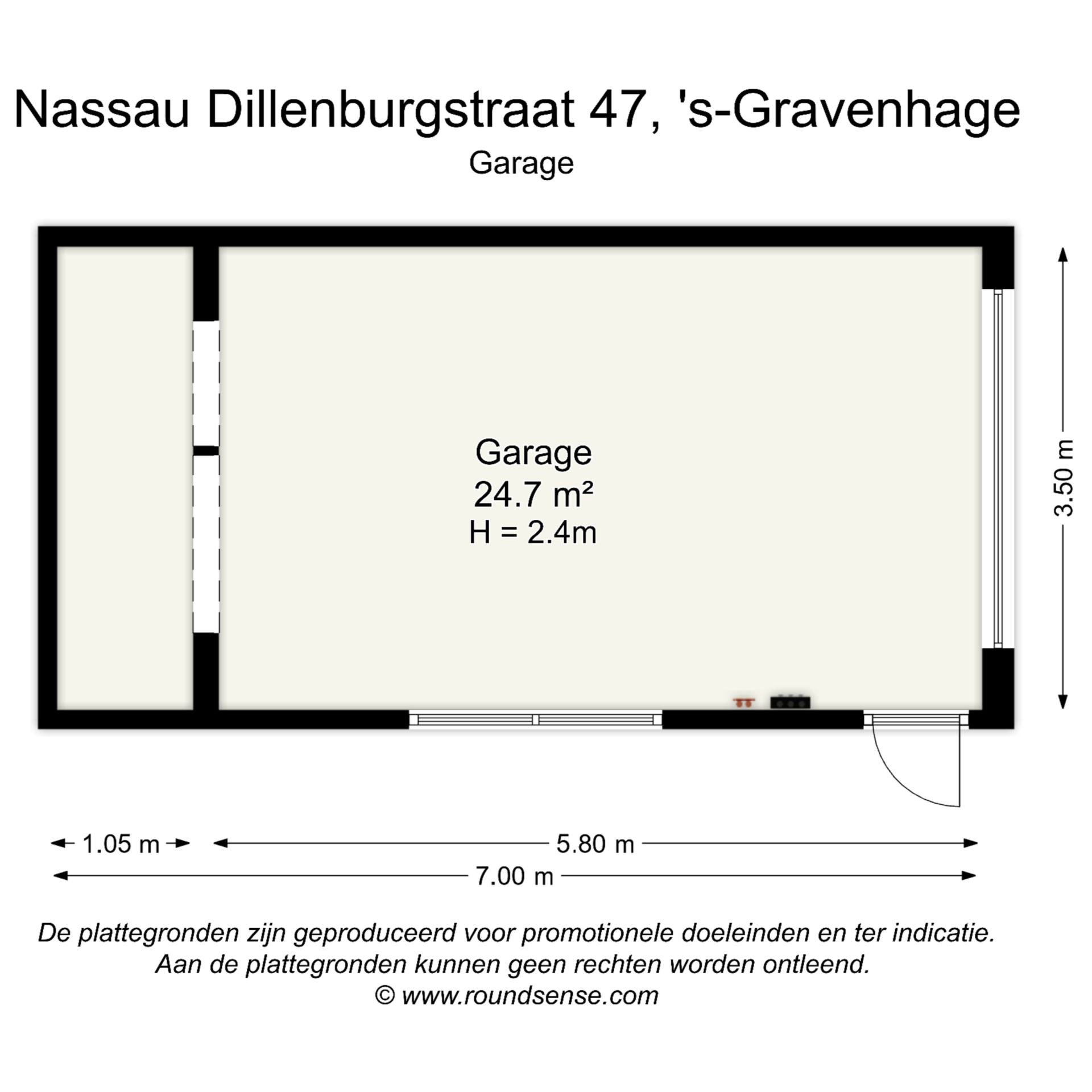 Nassau Dillenburgstraat 47, 's-Gravenhage
Garage

Garage
24.7 m²
H = 2.4m

3.50 m

1.05 m
5.80 m
7.00 m

De plattegronden zijn geproduceerd voor promotionele doeleinden en ter indicatie.
Aan de plattegronden kunnen geen rechten worden ontleend.
© www.roundsense.com